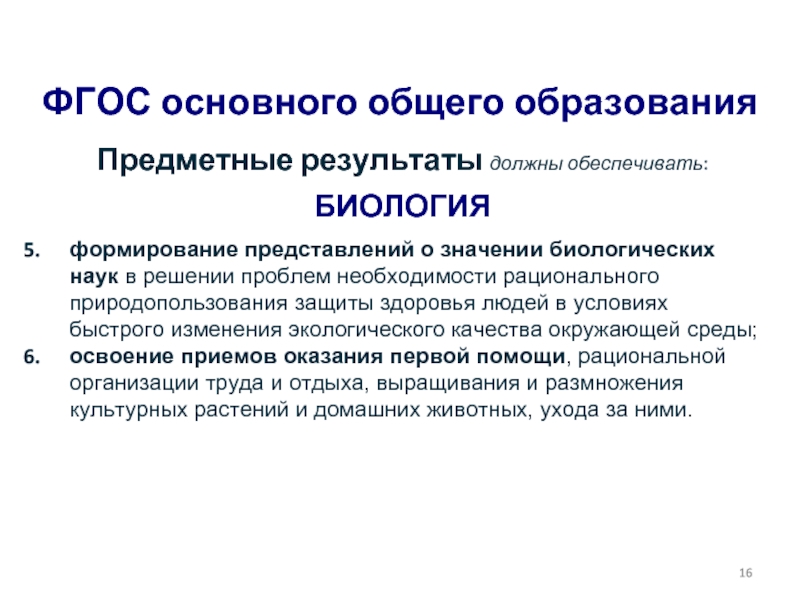 ФГОС основного общего образования

Предметные результаты должны обеспечивать:

БИОЛОГИЯ

5. формирование представлений о значении биологических наук в решении проблем необходимости рационального природопользования защиты здоровья людей в условиях быстрого изменения экологического качества окружающей среды;

6. освоение приемов оказания первой помощи, рациональной организации труда и отдыха, выращивания и размножения культурных растений и домашних животных, ухода за ними.

16